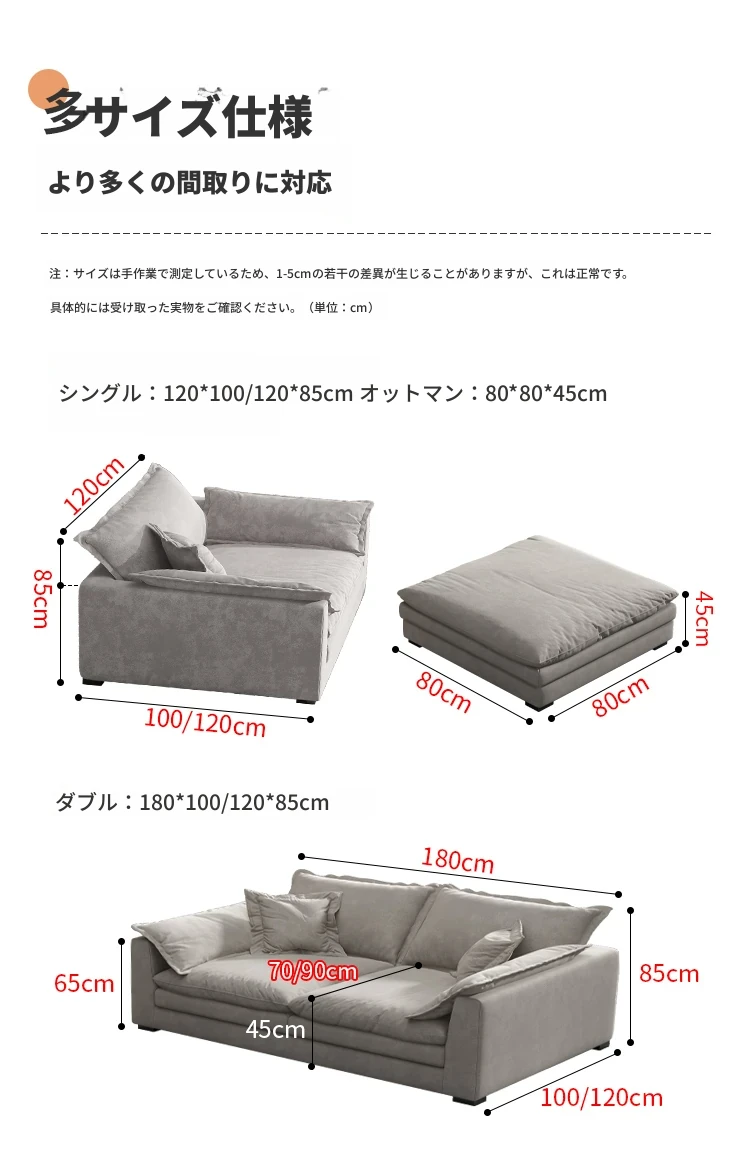 多サイズ仕様

より多くの間取りに対応

注：サイズは手作業で測定しているため、1-5cmの若干の差異が生じることがありますが、これは正常です。

具体的には受け取った実物をご確認ください。（単位：cm）

シングル：120*100/120*85cm オットマン：80*80*45cm

120cm
85cm
100/120cm
45cm
80cm
80cm

ダブル：180*100/120*85cm

180cm
65cm
70/90cm
45cm
85cm
100/120cm